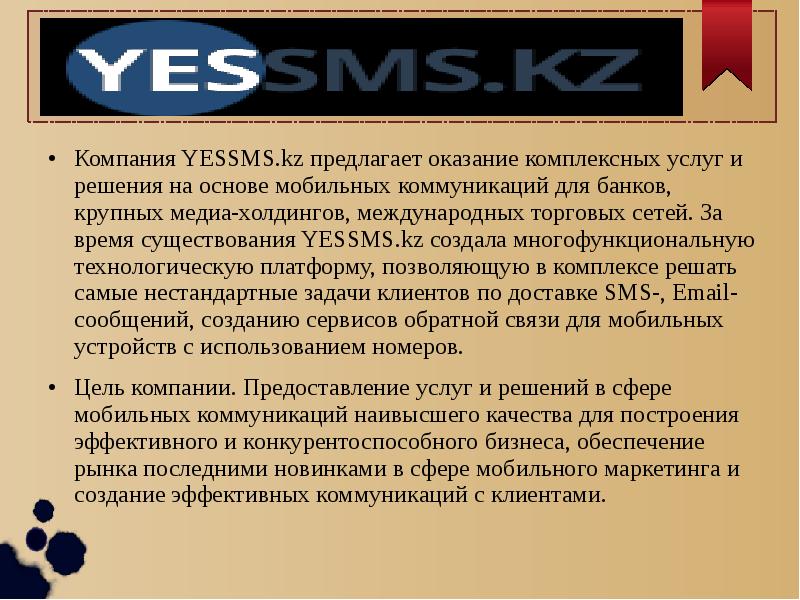 YESSMS.KZ

• Компания YESSMS.kz предлагает оказание комплексных услуг и решения на основе мобильных коммуникаций для банков, крупных медиа-холдингов, международных торговых сетей. За время существования YESSMS.kz создала многофункциональную технологическую платформу, позволяющую в комплексе решать самые нестандартные задачи клиентов по доставке SMS-, Email-сообщений, созданию сервисов обратной связи для мобильных устройств с использованием номеров.

• Цель компании. Предоставление услуг и решений в сфере мобильных коммуникаций наивысшего качества для построения эффективного и конкурентоспособного бизнеса, обеспечение рынка последними новинками в сфере мобильного маркетинга и создание эффективных коммуникаций с клиентами.